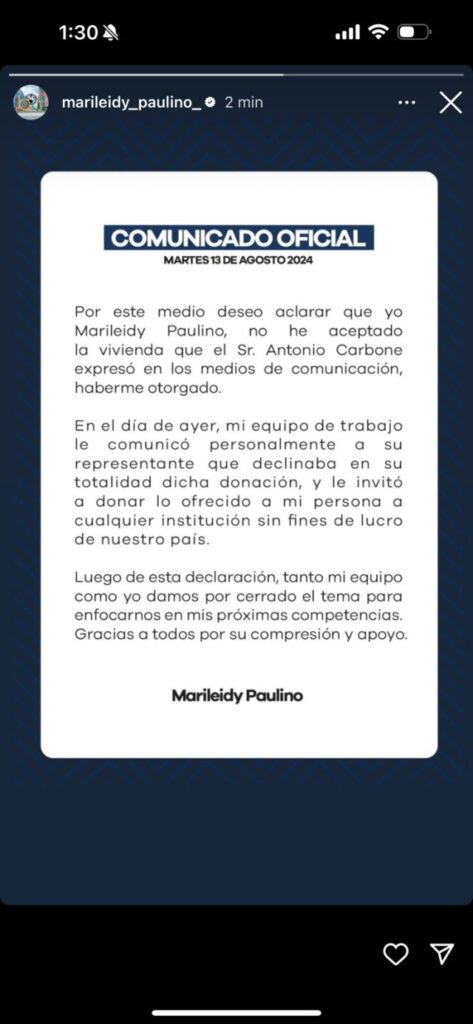 1:30

marileidy_paulino_ 2 min

COMUNICADO OFICIAL
MARTES 13 DE AGOSTO 2024

Por este medio deseo aclarar que yo Marileidy Paulino, no he aceptado la vivienda que el Sr. Antonio Carbone expresó en los medios de comunicación, haberme otorgado.

En el día de ayer, mi equipo de trabajo le comunicó personalmente a su representante que declinaba en su totalidad dicha donación, y le invitó a donar lo ofrecido a mi persona a cualquier institución sin fines de lucro de nuestro país.

Luego de esta declaración, tanto mi equipo como yo damos por cerrado el tema para enfocarnos en mis próximas competencias. Gracias a todos por su compresión y apoyo.

Marileidy Paulino